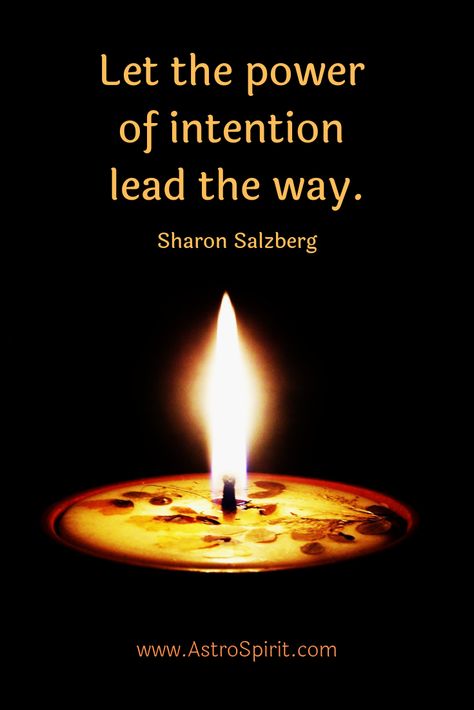 Let the power of intention lead the way.

Sharon Salzberg

www.AstroSpirit.com